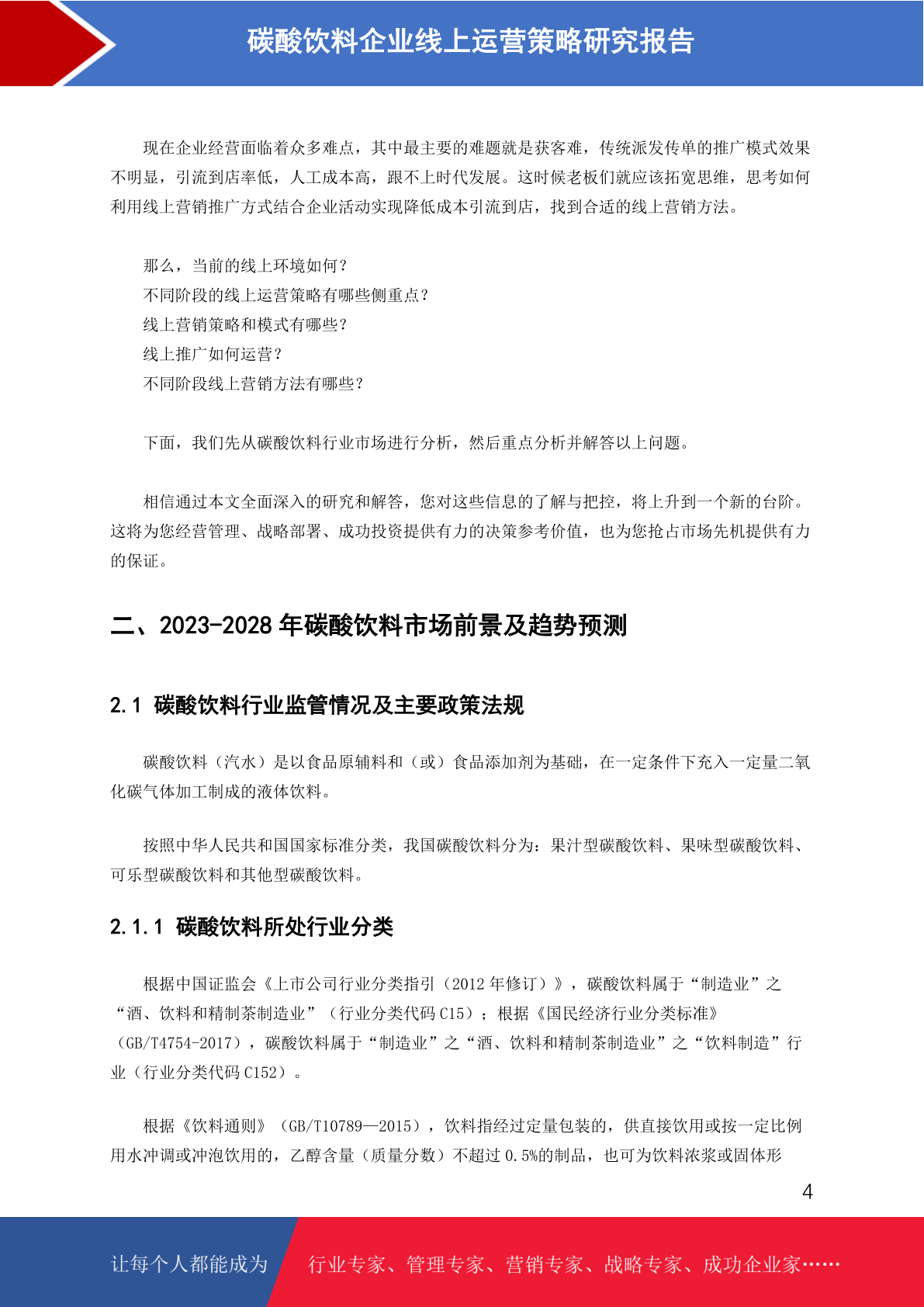 碳酸饮料企业线上运营策略研究报告

现在企业经营面临着众多难点，其中最主要的难题就是获客难，传统派发传单的推广模式效果不明显，引流到店率低，人工成本高，跟不上时代发展。这时候老板们就应该拓宽思维，思考如何利用线上营销推广方式结合企业活动实现降低成本引流到店，找到合适的线上营销方法。

那么，当前的线上环境如何？
不同阶段的线上运营策略有哪些侧重点？
线上营销策略和模式有哪些？
线上推广如何运营？
不同阶段线上营销方法有哪些？

下面，我们先从碳酸饮料行业市场进行分析，然后重点分析并解答以上问题。

相信通过本文全面深入的研究和解答，您对这些信息的了解与把控，将上升到一个新的台阶。这将为您经营管理、战略部署、成功投资提供有力的决策参考价值，也为您抢占市场先机提供有力的保证。

二、2023-2028 年碳酸饮料市场前景及趋势预测

2.1 碳酸饮料行业监管情况及主要政策法规

碳酸饮料（汽水）是以食品原辅料和（或）食品添加剂为基础，在一定条件下充入一定量二氧化碳气体加工制成的液体饮料。

按照中华人民共和国国家标准分类，我国碳酸饮料分为：果汁型碳酸饮料、果味型碳酸饮料、可乐型碳酸饮料和其他型碳酸饮料。

2.1.1 碳酸饮料所处行业分类

根据中国证监会《上市公司行业分类指引（2012 年修订）》，碳酸饮料属于“制造业”之“酒、饮料和精制茶制造业”（行业分类代码 C15）；根据《国民经济行业分类标准》（GB/T4754-2017），碳酸饮料属于“制造业”之“酒、饮料和精制茶制造业”之“饮料制造”行业（行业分类代码 C152）。

根据《饮料通则》（GB/T10789—2015），饮料指经过定量包装的，供直接饮用或按一定比例用水冲调或冲泡饮用的，乙醇含量（质量分数）不超过 0.5%的制品，也可为饮料浓浆或固体形

4

让每个人都能成为 行业专家、管理专家、营销专家、战略专家、成功企业家……